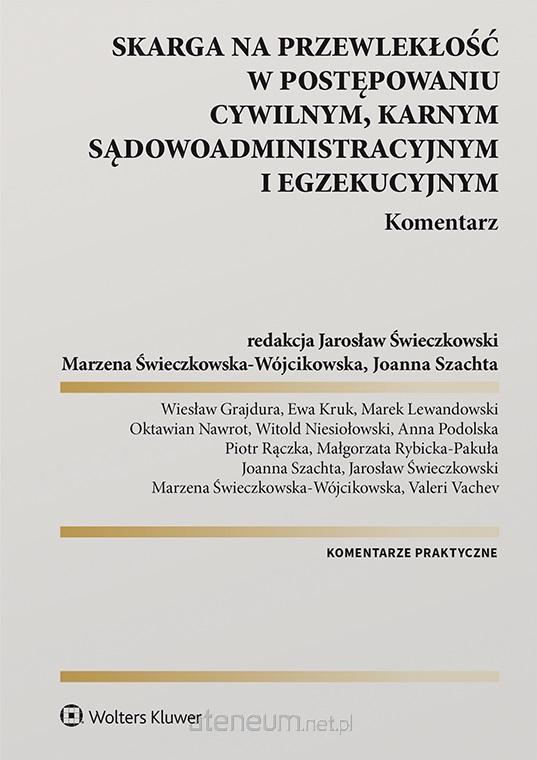 SKARGA NA PRZEWLEKŁOŚĆ W POSTĘPOWANIU CYWILNYM, KARNYM SĄDOWOADMINISTRACYJNYM I EGZEKUCYJNYM

Komentarz

redakcja Jarosław Świeczkowski
Marzena Świeczkowska-Wójcikowska, Joanna Szachta

Wiesław Grajdura, Ewa Kruk, Marek Lewandowski
Oktawian Nawrot, Witold Niesiołowski, Anna Podolska
Piotr Rączka, Małgorzata Rybicka-Pakuła
Joanna Szachta, Jarosław Świeczkowski
Marzena Świeczkowska-Wójcikowska, Valeri Vachev

KOMENTARZE PRAKTYCZNE

Wolters Kluwer

ateneum.net.pl